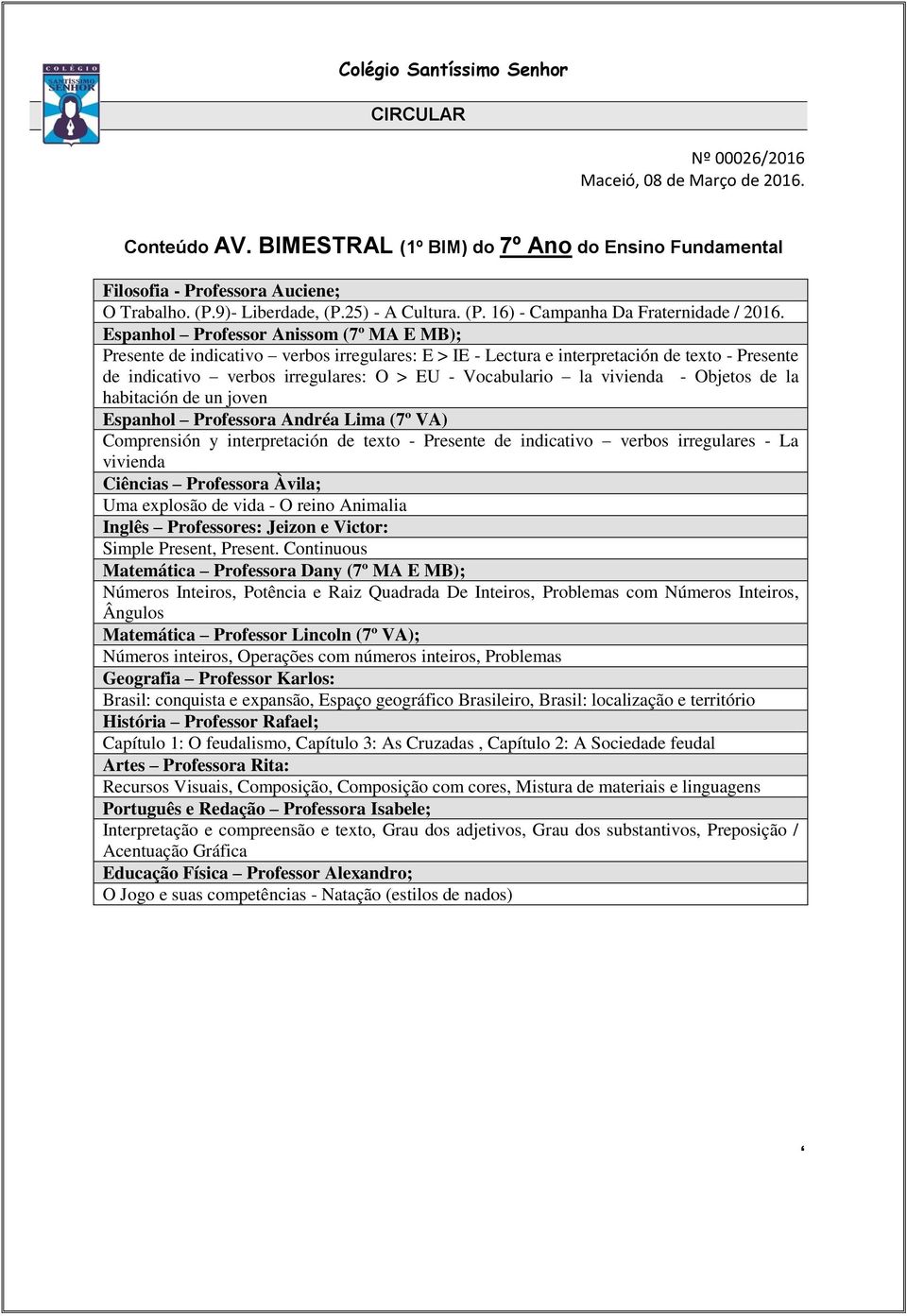 COLÉGIO SANTÍSSIMO SENHOR

Colégio Santíssimo Senhor

CIRCULAR

Nº 00026/2016
Maceió, 08 de Março de 2016.

Conteúdo AV. BIMESTRAL (1º BIM) do 7º Ano do Ensino Fundamental

Filosofia - Professora Auciene;
O Trabalho. (P.9)- Liberdade, (P.25) - A Cultura. (P. 16) - Campanha Da Fraternidade / 2016.
Espanhol – Professor Anissom (7º MA E MB);
Presente de indicativo – verbos irregulares: E > IE - Lectura e interpretación de texto - Presente de indicativo – verbos irregulares: O > EU - Vocabulario – la vivienda - Objetos de la habitación de un joven
Espanhol – Professora Andréa Lima (7º VA)
Comprensión y interpretación de texto - Presente de indicativo – verbos irregulares - La vivienda
Ciências – Professora Àvila;
Uma explosão de vida - O reino Animalia
Inglês – Professores: Jeizon e Victor:
Simple Present, Present. Continuous
Matemática – Professora Dany (7º MA E MB);
Números Inteiros, Potência e Raiz Quadrada De Inteiros, Problemas com Números Inteiros, Ângulos
Matemática – Professor Lincoln (7º VA);
Números inteiros, Operações com números inteiros, Problemas
Geografia – Professor Karlos:
Brasil: conquista e expansão, Espaço geográfico Brasileiro, Brasil: localização e território
História – Professor Rafael;
Capítulo 1: O feudalismo, Capítulo 3: As Cruzadas , Capítulo 2: A Sociedade feudal
Artes – Professora Rita:
Recursos Visuais, Composição, Composição com cores, Mistura de materiais e linguagens
Português e Redação – Professora Isabele;
Interpretação e compreensão e texto, Grau dos adjetivos, Grau dos substantivos, Preposição / Acentuação Gráfica
Educação Física – Professor Alexandro;
O Jogo e suas competências - Natação (estilos de nados)

‘